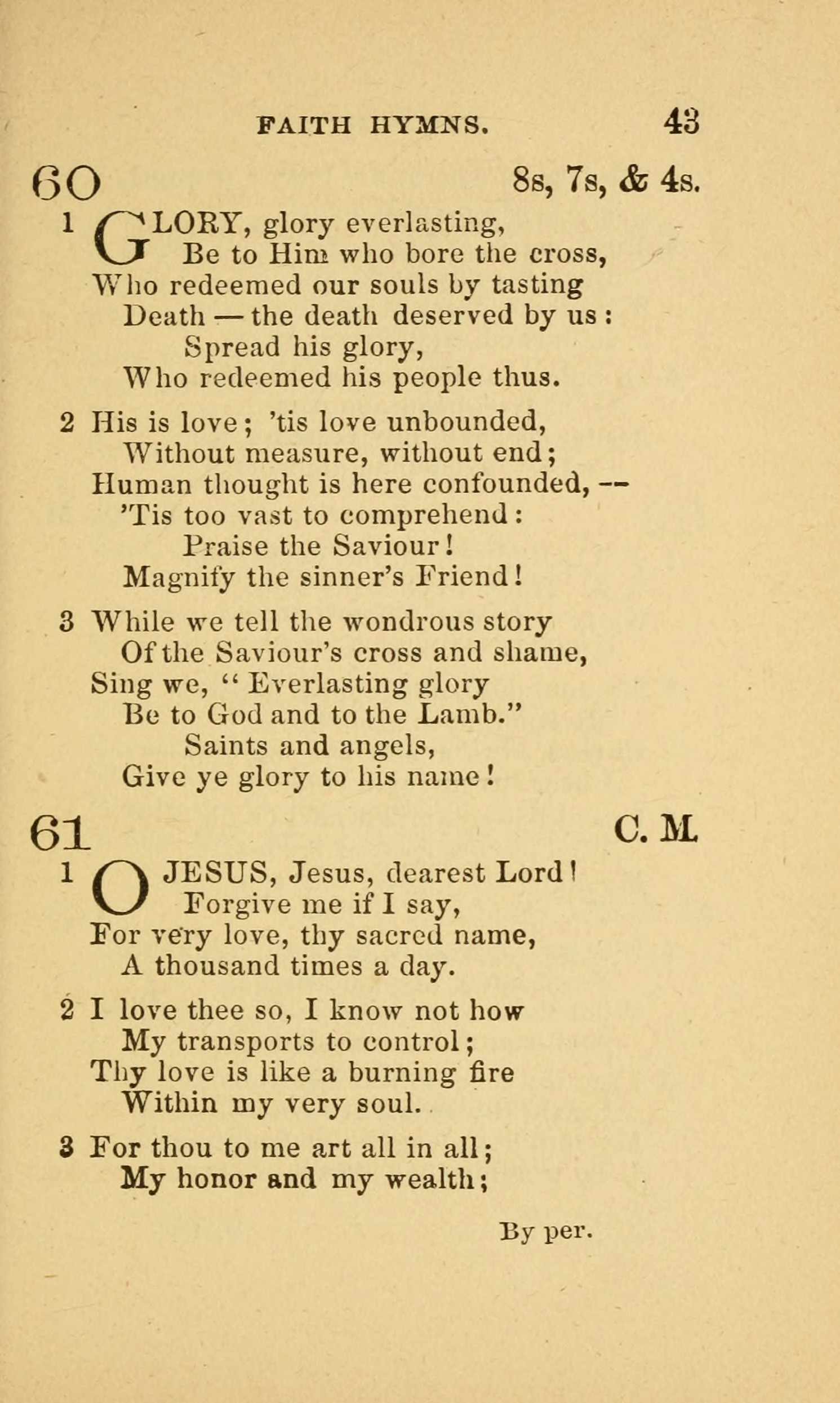 FAITH HYMNS. 43

60 8s, 7s, & 4s.

1 GLORY, glory everlasting,
Be to Him who bore the cross,
Who redeemed our souls by tasting
Death — the death deserved by us:
Spread his glory,
Who redeemed his people thus.

2 His is love; 'tis love unbounded,
Without measure, without end;
Human thought is here confounded, —
'Tis too vast to comprehend:
Praise the Saviour!
Magnify the sinner's Friend!

3 While we tell the wondrous story
Of the Saviour's cross and shame,
Sing we, "Everlasting glory
Be to God and to the Lamb."
Saints and angels,
Give ye glory to his name!

61 C. M.

1 O JESUS, Jesus, dearest Lord!
Forgive me if I say,
For very love, thy sacred name,
A thousand times a day.

2 I love thee so, I know not how
My transports to control;
Thy love is like a burning fire
Within my very soul.

3 For thou to me art all in all;
My honor and my wealth;

By per.